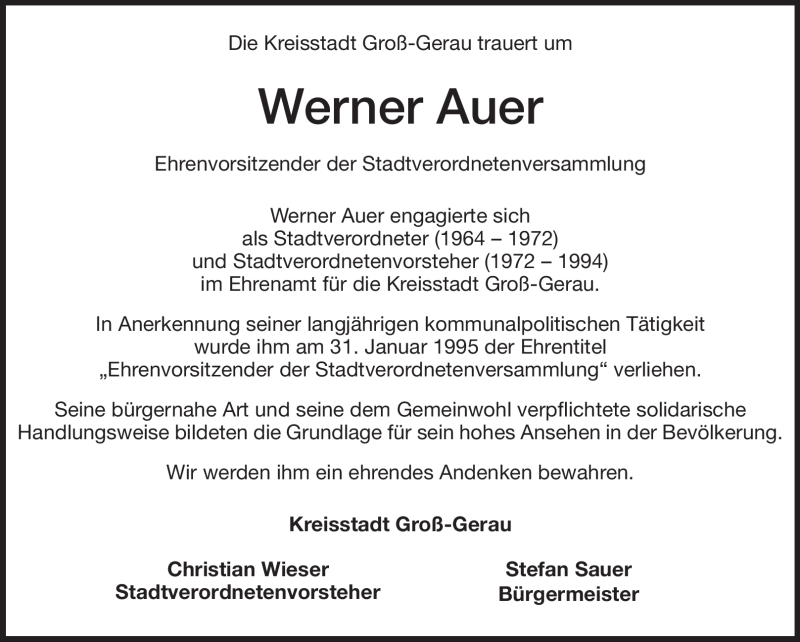 Die Kreisstadt Groß-Gerau trauert um

Werner Auer

Ehrenvorsitzender der Stadtverordnetenversammlung

Werner Auer engagierte sich als Stadtverordneter (1964 – 1972) und Stadtverordnetenvorsteher (1972 – 1994) im Ehrenamt für die Kreisstadt Groß-Gerau.

In Anerkennung seiner langjährigen kommunalpolitischen Tätigkeit wurde ihm am 31. Januar 1995 der Ehrentitel „Ehrenvorsitzender der Stadtverordnetenversammlung“ verliehen.

Seine bürgernahe Art und seine dem Gemeinwohl verpflichtete solidarische Handlungsweise bildeten die Grundlage für sein hohes Ansehen in der Bevölkerung.

Wir werden ihm ein ehrendes Andenken bewahren.

Kreisstadt Groß-Gerau

Christian Wieser
Stadtverordnetenvorsteher

Stefan Sauer
Bürgermeister